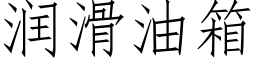 润滑油箱